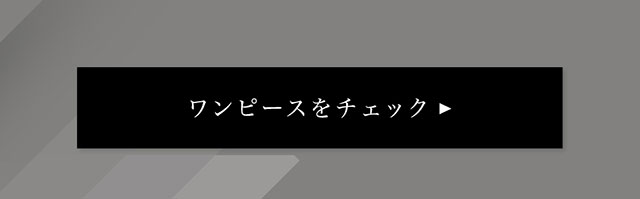 ワンピースをチェック ▶